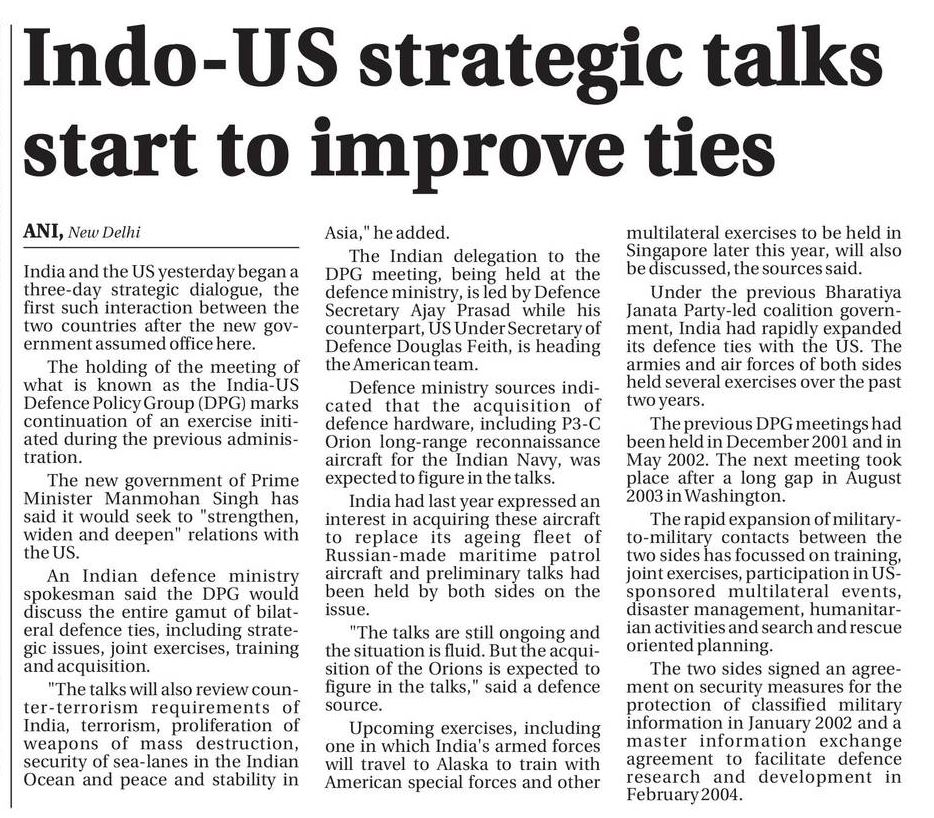 Indo-US strategic talks start to improve ties

ANI, New Delhi

India and the US yesterday began a three-day strategic dialogue, the first such interaction between the two countries after the new government assumed office here.

The holding of the meeting of what is known as the India-US Defence Policy Group (DPG) marks continuation of an exercise initiated during the previous administration.

The new government of Prime Minister Manmohan Singh has said it would seek to "strengthen, widen and deepen" relations with the US.

An Indian defence ministry spokesman said the DPG would discuss the entire gamut of bilateral defence ties, including strategic issues, joint exercises, training and acquisition.

"The talks will also review counter-terrorism requirements of India, terrorism, proliferation of weapons of mass destruction, security of sea-lanes in the Indian Ocean and peace and stability in Asia," he added.

The Indian delegation to the DPG meeting, being held at the defence ministry, is led by Defence Secretary Ajay Prasad while his counterpart, US Under Secretary of Defence Douglas Feith, is heading the American team.

Defence ministry sources indicated that the acquisition of defence hardware, including P3-C Orion long-range reconnaissance aircraft for the Indian Navy, was expected to figure in the talks.

India had last year expressed an interest in acquiring these aircraft to replace its ageing fleet of Russian-made maritime patrol aircraft and preliminary talks had been held by both sides on the issue.

"The talks are still ongoing and the situation is fluid. But the acquisition of the Orions is expected to figure in the talks," said a defence source.

Upcoming exercises, including one in which India's armed forces will travel to Alaska to train with American special forces and other multilateral exercises to be held in Singapore later this year, will also be discussed, the sources said.

Under the previous Bharatiya Janata Party-led coalition government, India had rapidly expanded its defence ties with the US. The armies and air forces of both sides held several exercises over the past two years.

The previous DPG meetings had been held in December 2001 and in May 2002. The next meeting took place after a long gap in August 2003 in Washington.

The rapid expansion of military-to-military contacts between the two sides has focussed on training, joint exercises, participation in US-sponsored multilateral events, disaster management, humanitarian activities and search and rescue oriented planning.

The two sides signed an agreement on security measures for the protection of classified military information in January 2002 and a master information exchange agreement to facilitate defence research and development in February 2004.